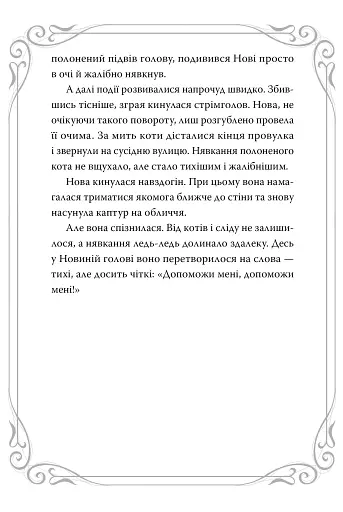 полонений підвів голову, подивився Нові просто в очі й жалібно нявкнув.

А далі події розвивалися напрочуд швидко. Збившись тісніше, зграя кинулася стрімголов. Нова, не очікуючи такого повороту, лиш розгублено провела її очима. За мить коти дісталися кінця провулка і звернули на сусідню вулицю. Нявкання полоненого кота не вщухало, але стало тихішим і жалібнішим.

Нова кинулася навздогін. При цьому вона намагалася триматися якомога ближче до стіни та знову насунула каптур на обличчя.

Але вона спізнилася. Від котів і сліду не залишилося, а нявкання ледь-ледь долинало здалеку. Десь у Новиній голові воно перетворилося на слова — тихі, але досить чіткі: «Допоможи мені, допоможи мені!»